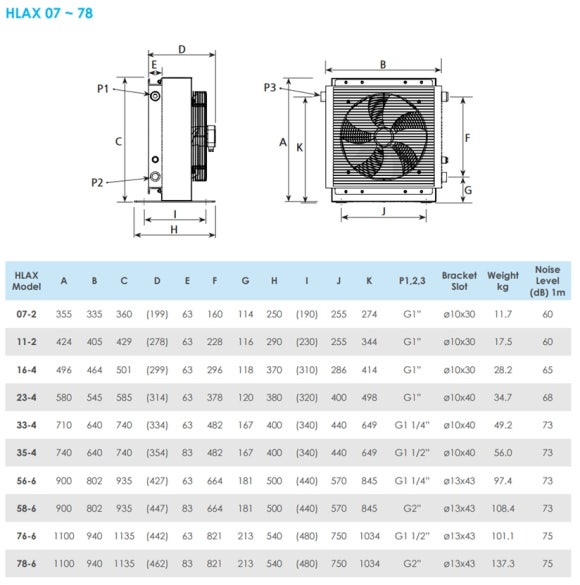 HLAX 07 ~ 78

D
E
P1
C
P2
I
H
B
P3
A
K
F
G
J

| HLAX Model | A | B | C | D | E | F | G | H | I | J | K | P1,2,3 | Bracket Slot | Weight kg | Noise Level (dB) 1m |
|---|---|---|---|---|---|---|---|---|---|---|---|---|---|---|---|
| 07-2 | 355 | 335 | 360 | (199) | 63 | 160 | 114 | 250 | (190) | 255 | 274 | G1" | ø10x30 | 11.7 | 60 |
| 11-2 | 424 | 405 | 429 | (278) | 63 | 228 | 116 | 290 | (230) | 255 | 344 | G1" | ø10x30 | 17.5 | 60 |
| 16-4 | 496 | 464 | 501 | (299) | 63 | 296 | 118 | 370 | (310) | 286 | 414 | G1" | ø10x30 | 28.2 | 65 |
| 23-4 | 580 | 545 | 585 | (314) | 63 | 378 | 120 | 380 | (320) | 400 | 498 | G1" | ø10x40 | 34.7 | 68 |
| 33-4 | 710 | 640 | 740 | (334) | 63 | 482 | 167 | 400 | (340) | 440 | 649 | G1 1/4" | ø10x40 | 49.2 | 73 |
| 35-4 | 740 | 640 | 740 | (354) | 83 | 482 | 167 | 400 | (340) | 440 | 649 | G1 1/2" | ø10x40 | 56.0 | 73 |
| 56-6 | 900 | 802 | 935 | (427) | 63 | 664 | 181 | 500 | (440) | 570 | 845 | G1 1/4" | ø13x43 | 97.4 | 73 |
| 58-6 | 900 | 802 | 935 | (447) | 83 | 664 | 181 | 500 | (440) | 570 | 845 | G2" | ø13x43 | 108.4 | 73 |
| 76-6 | 1100 | 940 | 1135 | (442) | 63 | 821 | 213 | 540 | (480) | 750 | 1034 | G1 1/2" | ø13x43 | 101.1 | 75 |
| 78-6 | 1100 | 940 | 1135 | (462) | 83 | 821 | 213 | 540 | (480) | 750 | 1034 | G2" | ø13x43 | 137.3 | 75 |